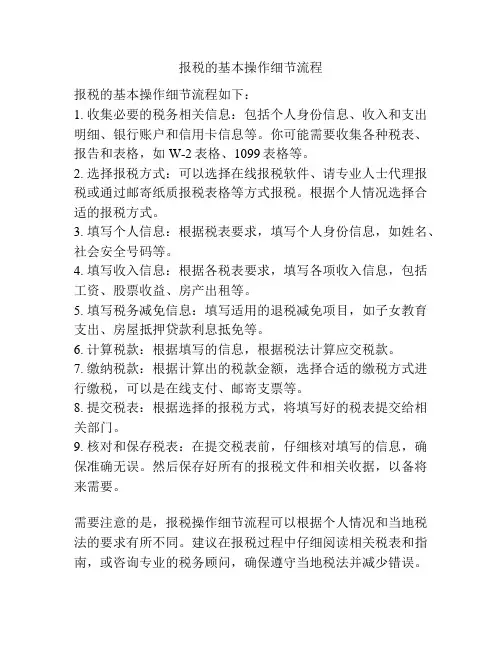 报税的基本操作细节流程

报税的基本操作细节流程如下：
1. 收集必要的税务相关信息：包括个人身份信息、收入和支出明细、银行账户和信用卡信息等。你可能需要收集各种税表、报告和表格，如 W-2 表格、1099 表格等。
2. 选择报税方式：可以选择在线报税软件、请专业人士代理报税或通过邮寄纸质报税表格等方式报税。根据个人情况选择合适的报税方式。
3. 填写个人信息：根据税表要求，填写个人身份信息，如姓名、社会安全号码等。
4. 填写收入信息：根据各税表要求，填写各项收入信息，包括工资、股票收益、房产出租等。
5. 填写税务减免信息：填写适用的退税减免项目，如子女教育支出、房屋抵押贷款利息抵免等。
6. 计算税款：根据填写的信息，根据税法计算应交税款。
7. 缴纳税款：根据计算出的税款金额，选择合适的缴税方式进行缴税，可以是在线支付、邮寄支票等。
8. 提交税表：根据选择的报税方式，将填写好的税表提交给相关部门。
9. 核对和保存税表：在提交税表前，仔细核对填写的信息，确保准确无误。然后保存好所有的报税文件和相关收据，以备将来需要。

需要注意的是，报税操作细节流程可以根据个人情况和当地税法的要求有所不同。建议在报税过程中仔细阅读相关税表和指南，或咨询专业的税务顾问，确保遵守当地税法并减少错误。